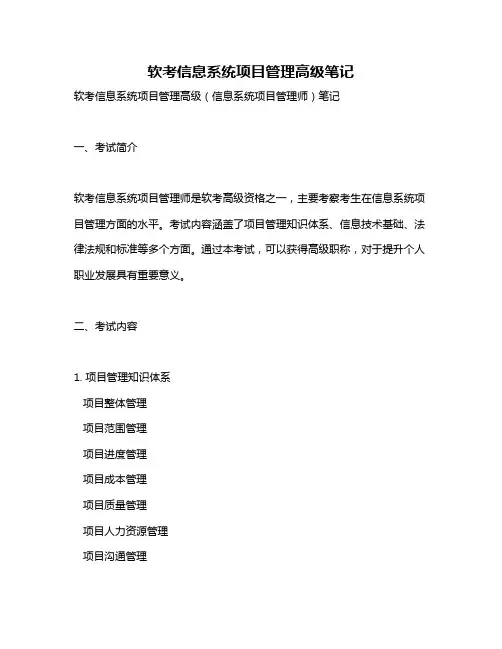 软考信息系统项目管理高级笔记

软考信息系统项目管理高级（信息系统项目管理师）笔记

一、考试简介

软考信息系统项目管理师是软考高级资格之一，主要考察考生在信息系统项目管理方面的水平。考试内容涵盖了项目管理知识体系、信息技术基础、法律法规和标准等多个方面。通过本考试，可以获得高级职称，对于提升个人职业发展具有重要意义。

二、考试内容

1. 项目管理知识体系

项目整体管理

项目范围管理

项目进度管理

项目成本管理

项目质量管理

项目人力资源管理

项目沟通管理